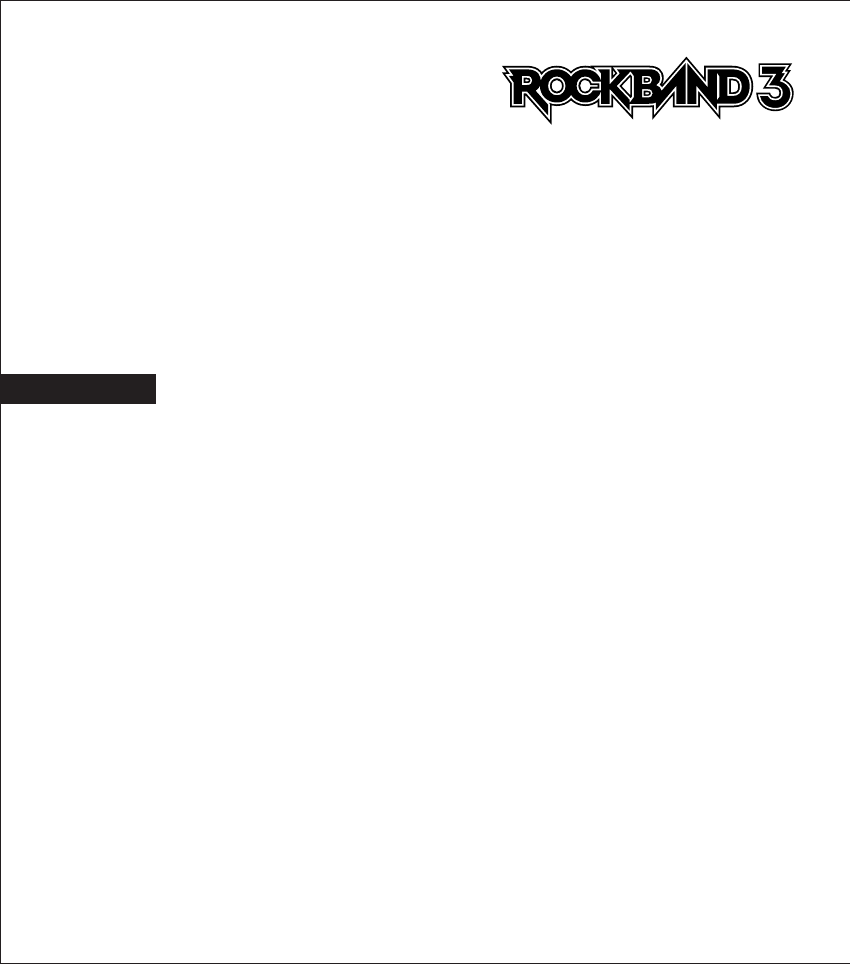 ROCKBAND 3